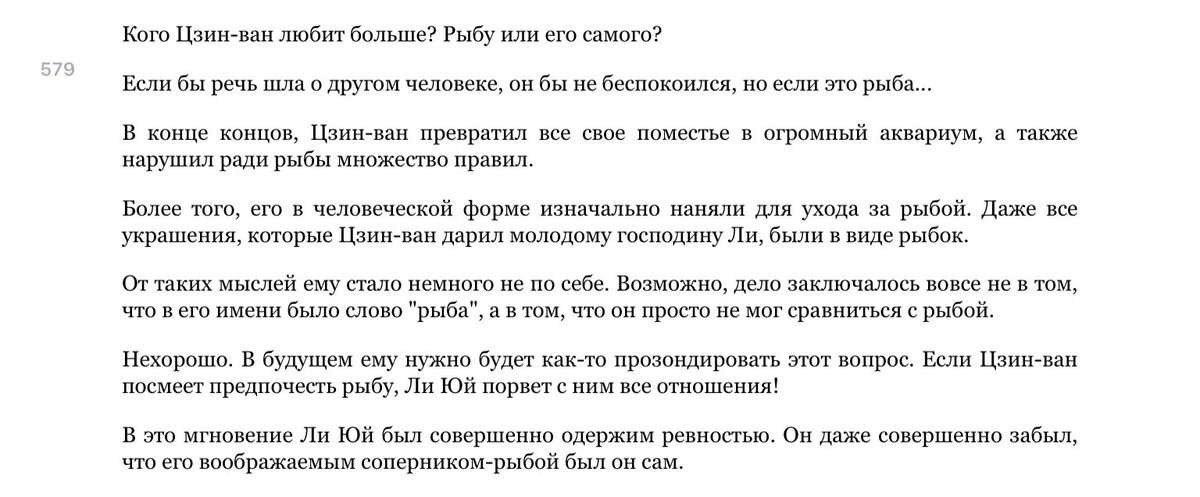 Кого Цзин-ван любит больше? Рыбу или его самого?

579

Если бы речь шла о другом человеке, он бы не беспокоился, но если это рыба…

В конце концов, Цзин-ван превратил все свое поместье в огромный аквариум, а также нарушил ради рыбы множество правил.

Более того, его в человеческой форме изначально наняли для ухода за рыбой. Даже все украшения, которые Цзин-ван дарил молодому господину Ли, были в виде рыбок.

От таких мыслей ему стало немного не по себе. Возможно, дело заключалось вовсе не в том, что в его имени было слово "рыба", а в том, что он просто не мог сравниться с рыбой.

Нехорошо. В будущем ему нужно будет как-то прозондировать этот вопрос. Если Цзин-ван посмеет предпочесть рыбу, Ли Юй порвет с ним все отношения!

В это мгновение Ли Юй был совершенно одержим ревностью. Он даже совершенно забыл, что его воображаемым соперником-рыбой был он сам.